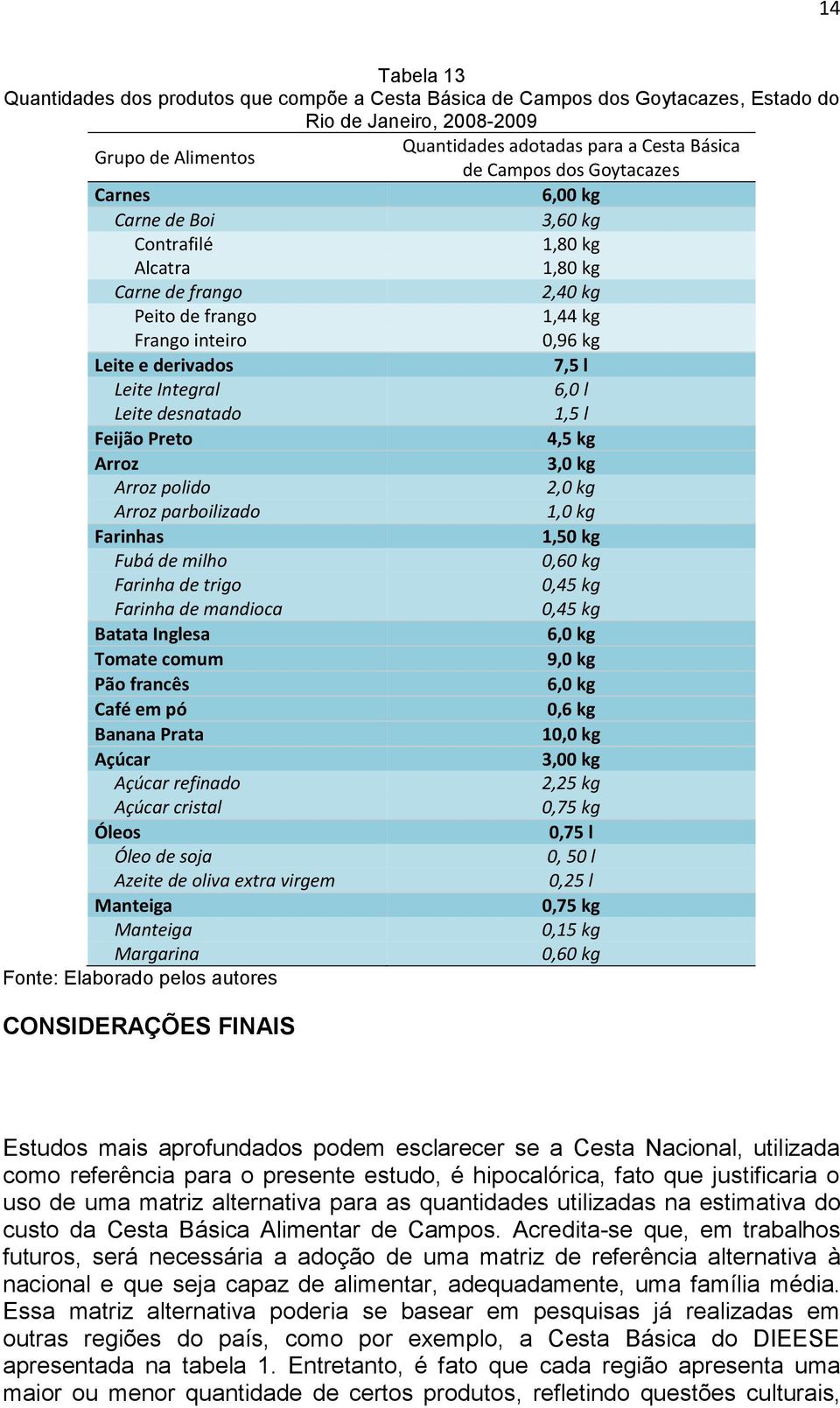 14

Tabela 13
Quantidades dos produtos que compõe a Cesta Básica de Campos dos Goytacazes, Estado do Rio de Janeiro, 2008-2009

| Grupo de Alimentos | Quantidades adotadas para a Cesta Básica de Campos dos Goytacazes |
|---|---|
| Carnes | 6,00 kg |
| Carne de Boi | 3,60 kg |
| Contrafilé | 1,80 kg |
| Alcatra | 1,80 kg |
| Carne de frango | 2,40 kg |
| Peito de frango | 1,44 kg |
| Frango inteiro | 0,96 kg |
| Leite e derivados | 7,5 l |
| Leite Integral | 6,0 l |
| Leite desnatado | 1,5 l |
| Feijão Preto | 4,5 kg |
| Arroz | 3,0 kg |
| Arroz polido | 2,0 kg |
| Arroz parboilizado | 1,0 kg |
| Farinhas | 1,50 kg |
| Fubá de milho | 0,60 kg |
| Farinha de trigo | 0,45 kg |
| Farinha de mandioca | 0,45 kg |
| Batata Inglesa | 6,0 kg |
| Tomate comum | 9,0 kg |
| Pão francês | 6,0 kg |
| Café em pó | 0,6 kg |
| Banana Prata | 10,0 kg |
| Açúcar | 3,00 kg |
| Açúcar refinado | 2,25 kg |
| Açúcar cristal | 0,75 kg |
| Óleos | 0,75 l |
| Óleo de soja | 0, 50 l |
| Azeite de oliva extra virgem | 0,25 l |
| Manteiga | 0,75 kg |
| Manteiga | 0,15 kg |
| Margarina | 0,60 kg |

Fonte: Elaborado pelos autores

CONSIDERAÇÕES FINAIS

Estudos mais aprofundados podem esclarecer se a Cesta Nacional, utilizada como referência para o presente estudo, é hipocalórica, fato que justificaria o uso de uma matriz alternativa para as quantidades utilizadas na estimativa do custo da Cesta Básica Alimentar de Campos. Acredita-se que, em trabalhos futuros, será necessária a adoção de uma matriz de referência alternativa à nacional e que seja capaz de alimentar, adequadamente, uma família média. Essa matriz alternativa poderia se basear em pesquisas já realizadas em outras regiões do país, como por exemplo, a Cesta Básica do DIEESE apresentada na tabela 1. Entretanto, é fato que cada região apresenta uma maior ou menor quantidade de certos produtos, refletindo questões culturais,